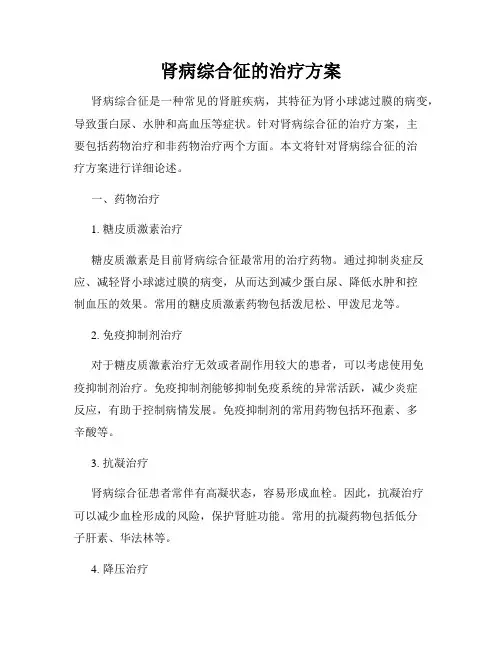 肾病综合征的治疗方案

肾病综合征是一种常见的肾脏疾病，其特征为肾小球滤过膜的病变，导致蛋白尿、水肿和高血压等症状。针对肾病综合征的治疗方案，主要包括药物治疗和非药物治疗两个方面。本文将针对肾病综合征的治疗方案进行详细论述。

一、药物治疗

1. 糖皮质激素治疗

糖皮质激素是目前肾病综合征最常用的治疗药物。通过抑制炎症反应、减轻肾小球滤过膜的病变，从而达到减少蛋白尿、降低水肿和控制血压的效果。常用的糖皮质激素药物包括泼尼松、甲泼尼龙等。

2. 免疫抑制剂治疗

对于糖皮质激素治疗无效或者副作用较大的患者，可以考虑使用免疫抑制剂治疗。免疫抑制剂能够抑制免疫系统的异常活跃，减少炎症反应，有助于控制病情发展。免疫抑制剂的常用药物包括环孢素、多辛酸等。

3. 抗凝治疗

肾病综合征患者常伴有高凝状态，容易形成血栓。因此，抗凝治疗可以减少血栓形成的风险，保护肾脏功能。常用的抗凝药物包括低分子肝素、华法林等。

4. 降压治疗